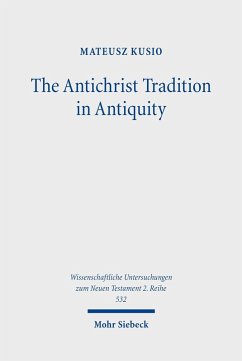 MATEUSZ KUSIO

The Antichrist Tradition in Antiquity

Wissenschaftliche Untersuchungen zum Neuen Testament 2. Reihe 532

Mohr Siebeck